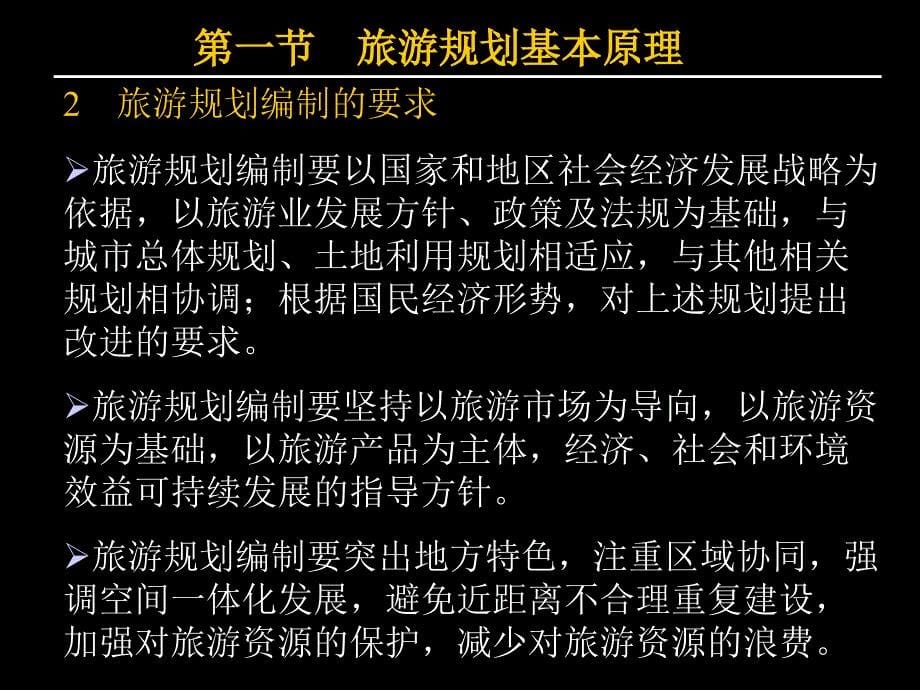 第一节　旅游规划基本原理

2　旅游规划编制的要求

➢旅游规划编制要以国家和地区社会经济发展战略为依据，以旅游业发展方针、政策及法规为基础，与城市总体规划、土地利用规划相适应，与其他相关规划相协调；根据国民经济形势，对上述规划提出改进的要求。

➢旅游规划编制要坚持以旅游市场为导向，以旅游资源为基础，以旅游产品为主体，经济、社会和环境效益可持续发展的指导方针。

➢旅游规划编制要突出地方特色，注重区域协同，强调空间一体化发展，避免近距离不合理重复建设，加强对旅游资源的保护，减少对旅游资源的浪费。